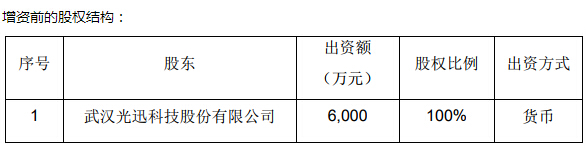 增资前的股权结构：

| 序号 | 股东 | 出资额（万元） | 股权比例 | 出资方式 |
|---|---|---|---|---|
| 1 | 武汉光迅科技股份有限公司 | 6,000 | 100% | 货币 |